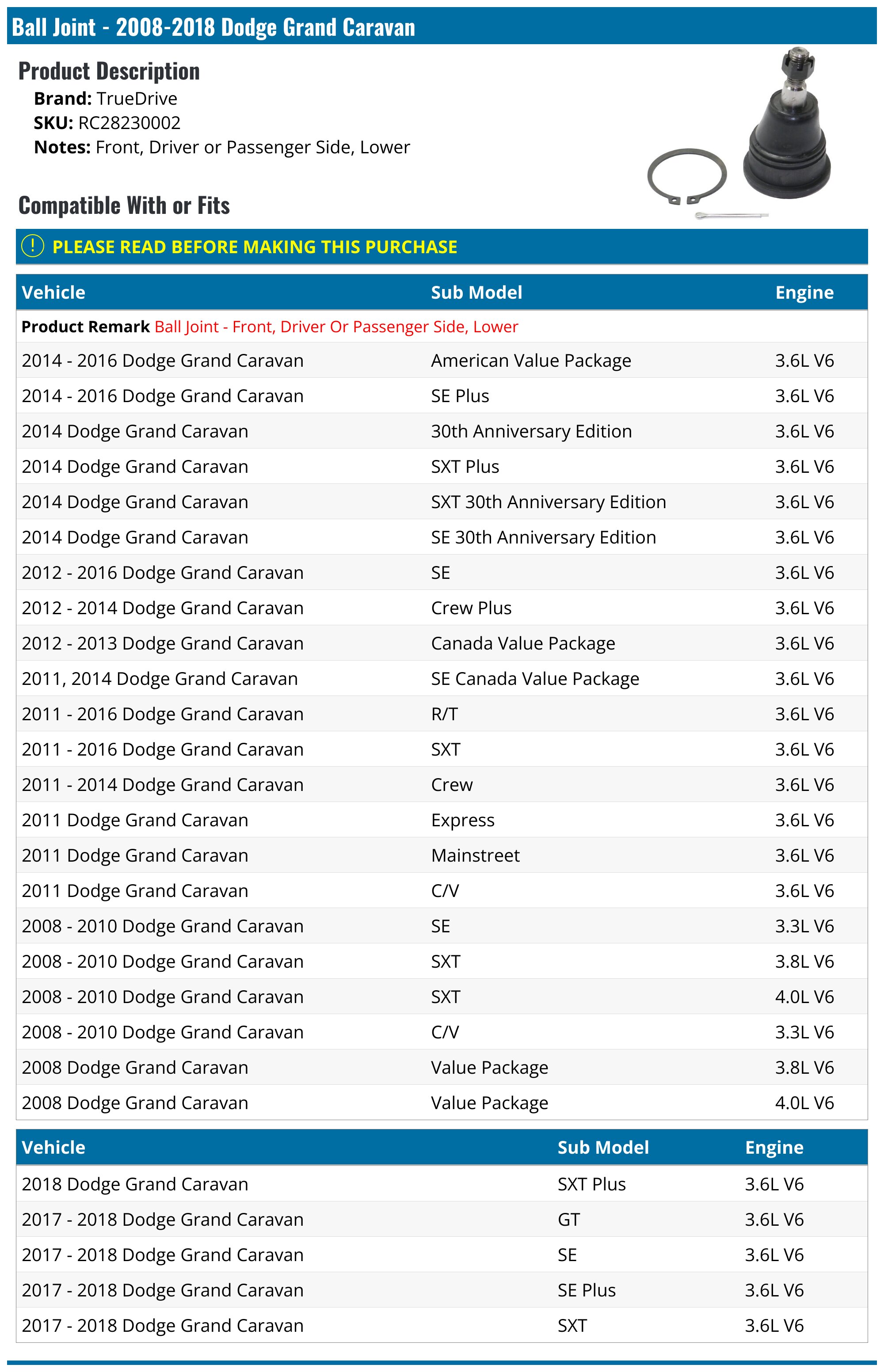 Ball Joint - 2008-2018 Dodge Grand Caravan

Product Description
Brand: TrueDrive
SKU: RC28230002
Notes: Front, Driver or Passenger Side, Lower

Compatible With or Fits

! PLEASE READ BEFORE MAKING THIS PURCHASE

| Vehicle | Sub Model | Engine |
|---|---|---|
| Product Remark Ball Joint - Front, Driver Or Passenger Side, Lower | | |
| 2014 - 2016 Dodge Grand Caravan | American Value Package | 3.6L V6 |
| 2014 - 2016 Dodge Grand Caravan | SE Plus | 3.6L V6 |
| 2014 Dodge Grand Caravan | 30th Anniversary Edition | 3.6L V6 |
| 2014 Dodge Grand Caravan | SXT Plus | 3.6L V6 |
| 2014 Dodge Grand Caravan | SXT 30th Anniversary Edition | 3.6L V6 |
| 2014 Dodge Grand Caravan | SE 30th Anniversary Edition | 3.6L V6 |
| 2012 - 2016 Dodge Grand Caravan | SE | 3.6L V6 |
| 2012 - 2014 Dodge Grand Caravan | Crew Plus | 3.6L V6 |
| 2012 - 2013 Dodge Grand Caravan | Canada Value Package | 3.6L V6 |
| 2011, 2014 Dodge Grand Caravan | SE Canada Value Package | 3.6L V6 |
| 2011 - 2016 Dodge Grand Caravan | R/T | 3.6L V6 |
| 2011 - 2016 Dodge Grand Caravan | SXT | 3.6L V6 |
| 2011 - 2014 Dodge Grand Caravan | Crew | 3.6L V6 |
| 2011 Dodge Grand Caravan | Express | 3.6L V6 |
| 2011 Dodge Grand Caravan | Mainstreet | 3.6L V6 |
| 2011 Dodge Grand Caravan | C/V | 3.6L V6 |
| 2008 - 2010 Dodge Grand Caravan | SE | 3.3L V6 |
| 2008 - 2010 Dodge Grand Caravan | SXT | 3.8L V6 |
| 2008 - 2010 Dodge Grand Caravan | SXT | 4.0L V6 |
| 2008 - 2010 Dodge Grand Caravan | C/V | 3.3L V6 |
| 2008 Dodge Grand Caravan | Value Package | 3.8L V6 |
| 2008 Dodge Grand Caravan | Value Package | 4.0L V6 |

| Vehicle | Sub Model | Engine |
|---|---|---|
| 2018 Dodge Grand Caravan | SXT Plus | 3.6L V6 |
| 2017 - 2018 Dodge Grand Caravan | GT | 3.6L V6 |
| 2017 - 2018 Dodge Grand Caravan | SE | 3.6L V6 |
| 2017 - 2018 Dodge Grand Caravan | SE Plus | 3.6L V6 |
| 2017 - 2018 Dodge Grand Caravan | SXT | 3.6L V6 |